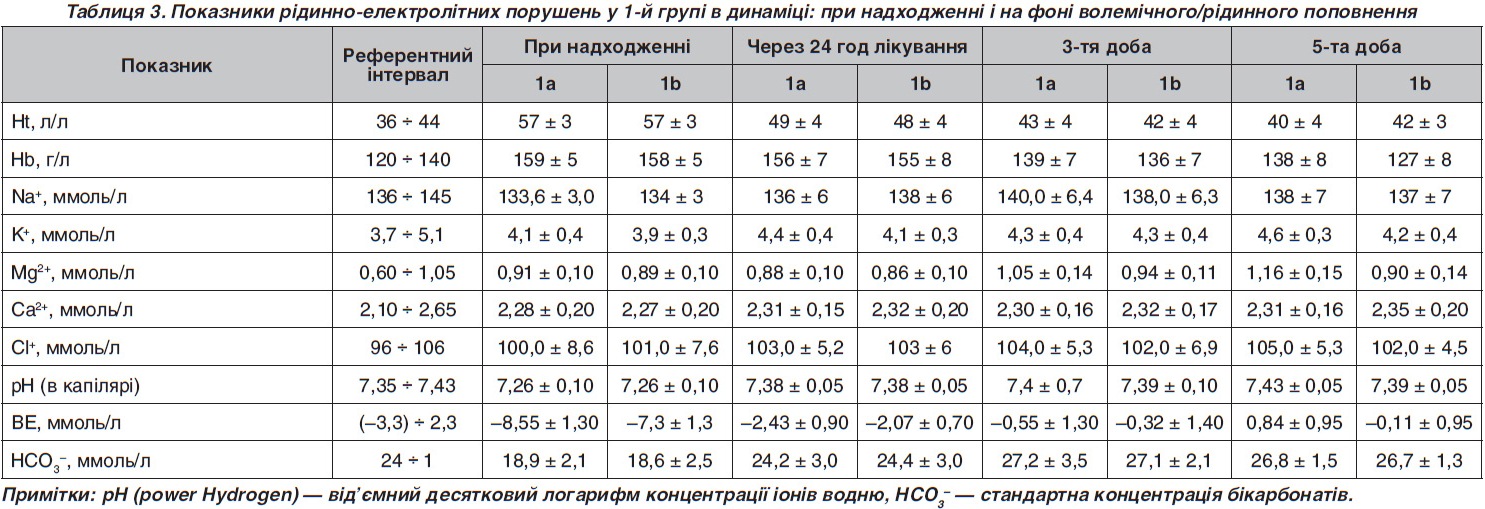 Таблиця 3. Показники рідинно-електролітних порушень у 1-й групі в динаміці: при надходженні і на фоні волемічного/рідинного поповнення

| Показник | Референтний інтервал | При надходженні 1a | При надходженні 1b | Через 24 год лікування 1a | Через 24 год лікування 1b | 3-тя доба 1a | 3-тя доба 1b | 5-та доба 1a | 5-та доба 1b |
|---|---|---|---|---|---|---|---|---|---|
| Ht, л/л | 36 ÷ 44 | 57 ± 3 | 57 ± 3 | 49 ± 4 | 48 ± 4 | 43 ± 4 | 42 ± 4 | 40 ± 4 | 42 ± 3 |
| Hb, г/л | 120 ÷ 140 | 159 ± 5 | 158 ± 5 | 156 ± 7 | 155 ± 8 | 139 ± 7 | 136 ± 7 | 138 ± 8 | 127 ± 8 |
| $Na^+$, ммоль/л | 136 ÷ 145 | 133,6 ± 3,0 | 134 ± 3 | 136 ± 6 | 138 ± 6 | 140,0 ± 6,4 | 138,0 ± 6,3 | 138 ± 7 | 137 ± 7 |
| $K^+$, ммоль/л | 3,7 ÷ 5,1 | 4,1 ± 0,4 | 3,9 ± 0,3 | 4,4 ± 0,4 | 4,1 ± 0,3 | 4,3 ± 0,4 | 4,3 ± 0,4 | 4,6 ± 0,3 | 4,2 ± 0,4 |
| $Mg^{2+}$, ммоль/л | 0,60 ÷ 1,05 | 0,91 ± 0,10 | 0,89 ± 0,10 | 0,88 ± 0,10 | 0,86 ± 0,10 | 1,05 ± 0,14 | 0,94 ± 0,11 | 1,16 ± 0,15 | 0,90 ± 0,14 |
| $Ca^{2+}$, ммоль/л | 2,10 ÷ 2,65 | 2,28 ± 0,20 | 2,27 ± 0,20 | 2,31 ± 0,15 | 2,32 ± 0,20 | 2,30 ± 0,16 | 2,32 ± 0,17 | 2,31 ± 0,16 | 2,35 ± 0,20 |
| $Cl^+$, ммоль/л | 96 ÷ 106 | 100,0 ± 8,6 | 101,0 ± 7,6 | 103,0 ± 5,2 | 103 ± 6 | 104,0 ± 5,3 | 102,0 ± 6,9 | 105,0 ± 5,3 | 102,0 ± 4,5 |
| pH (в капілярі) | 7,35 ÷ 7,43 | 7,26 ± 0,10 | 7,26 ± 0,10 | 7,38 ± 0,05 | 7,38 ± 0,05 | 7,4 ± 0,7 | 7,39 ± 0,10 | 7,43 ± 0,05 | 7,39 ± 0,05 |
| BE, ммоль/л | (–3,3) ÷ 2,3 | –8,55 ± 1,30 | –7,3 ± 1,3 | –2,43 ± 0,90 | –2,07 ± 0,70 | –0,55 ± 1,30 | –0,32 ± 1,40 | 0,84 ± 0,95 | –0,11 ± 0,95 |
| $HCO_3^-$, ммоль/л | 24 ÷ 1 | 18,9 ± 2,1 | 18,6 ± 2,5 | 24,2 ± 3,0 | 24,4 ± 3,0 | 27,2 ± 3,5 | 27,1 ± 2,1 | 26,8 ± 1,5 | 26,7 ± 1,3 |

Примітки: pH (power Hydrogen) — від'ємний десятковий логарифм концентрації іонів водню, $HCO_3^-$ — стандартна концентрація бікарбонатів.